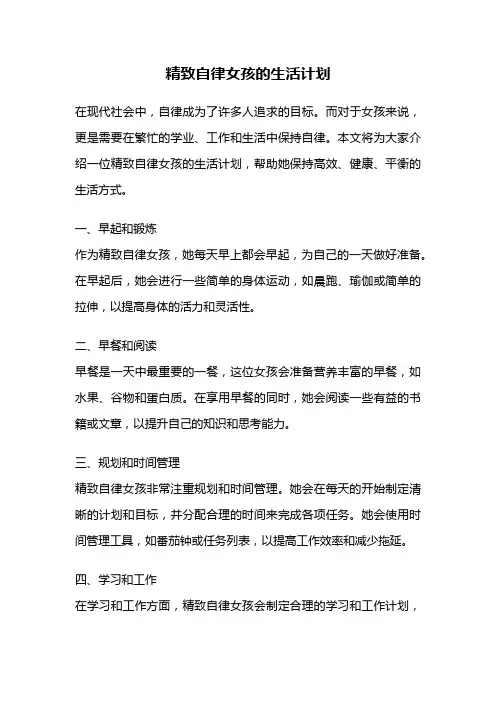 精致自律女孩的生活计划

在现代社会中，自律成为了许多人追求的目标。而对于女孩来说，更是需要在繁忙的学业、工作和生活中保持自律。本文将为大家介绍一位精致自律女孩的生活计划，帮助她保持高效、健康、平衡的生活方式。

一、早起和锻炼
作为精致自律女孩，她每天早上都会早起，为自己的一天做好准备。在早起后，她会进行一些简单的身体运动，如晨跑、瑜伽或简单的拉伸，以提高身体的活力和灵活性。

二、早餐和阅读
早餐是一天中最重要的一餐，这位女孩会准备营养丰富的早餐，如水果、谷物和蛋白质。在享用早餐的同时，她会阅读一些有益的书籍或文章，以提升自己的知识和思考能力。

三、规划和时间管理
精致自律女孩非常注重规划和时间管理。她会在每天的开始制定清晰的计划和目标，并分配合理的时间来完成各项任务。她会使用时间管理工具，如番茄钟或任务列表，以提高工作效率和减少拖延。

四、学习和工作
在学习和工作方面，精致自律女孩会制定合理的学习和工作计划，